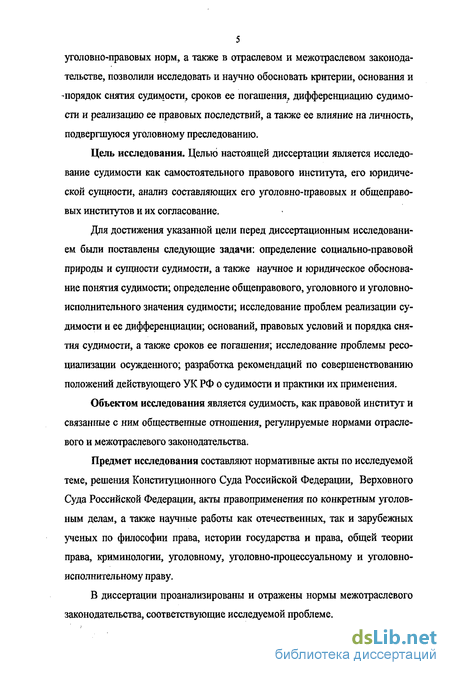 5

уголовно-правовых норм, а также в отраслевом и межотраслевом законодательстве, позволили исследовать и научно обосновать критерии, основания и порядок снятия судимости, сроков ее погашения, дифференциацию судимости и реализацию ее правовых последствий, а также ее влияние на личность, подвергшуюся уголовному преследованию.

Цель исследования. Целью настоящей диссертации является исследование судимости как самостоятельного правового института, его юридической сущности, анализ составляющих его уголовно-правовых и общеправовых институтов и их согласование.

Для достижения указанной цели перед диссертационным исследованием были поставлены следующие задачи: определение социально-правовой природы и сущности судимости, а также научное и юридическое обоснование понятия судимости; определение общеправового, уголовного и уголовно-исполнительного значения судимости; исследование проблем реализации судимости и ее дифференциации; оснований, правовых условий и порядка снятия судимости, а также сроков ее погашения; исследование проблемы ресоциализации осужденного; разработка рекомендаций по совершенствованию положений действующего УК РФ о судимости и практики их применения.

Объектом исследования является судимость, как правовой институт и связанные с ним общественные отношения, регулируемые нормами отраслевого и межотраслевого законодательства.

Предмет исследования составляют нормативные акты по исследуемой теме, решения Конституционного Суда Российской Федерации, Верховного Суда Российской Федерации, акты правоприменения по конкретным уголовным делам, а также научные работы как отечественных, так и зарубежных ученых по философии права, истории государства и права, общей теории права, криминологии, уголовному, уголовно-процессуальному и уголовно-исполнительному праву.

В диссертации проанализированы и отражены нормы межотраслевого законодательства, соответствующие исследуемой проблеме.

dsLib.net
библиотека диссертаций